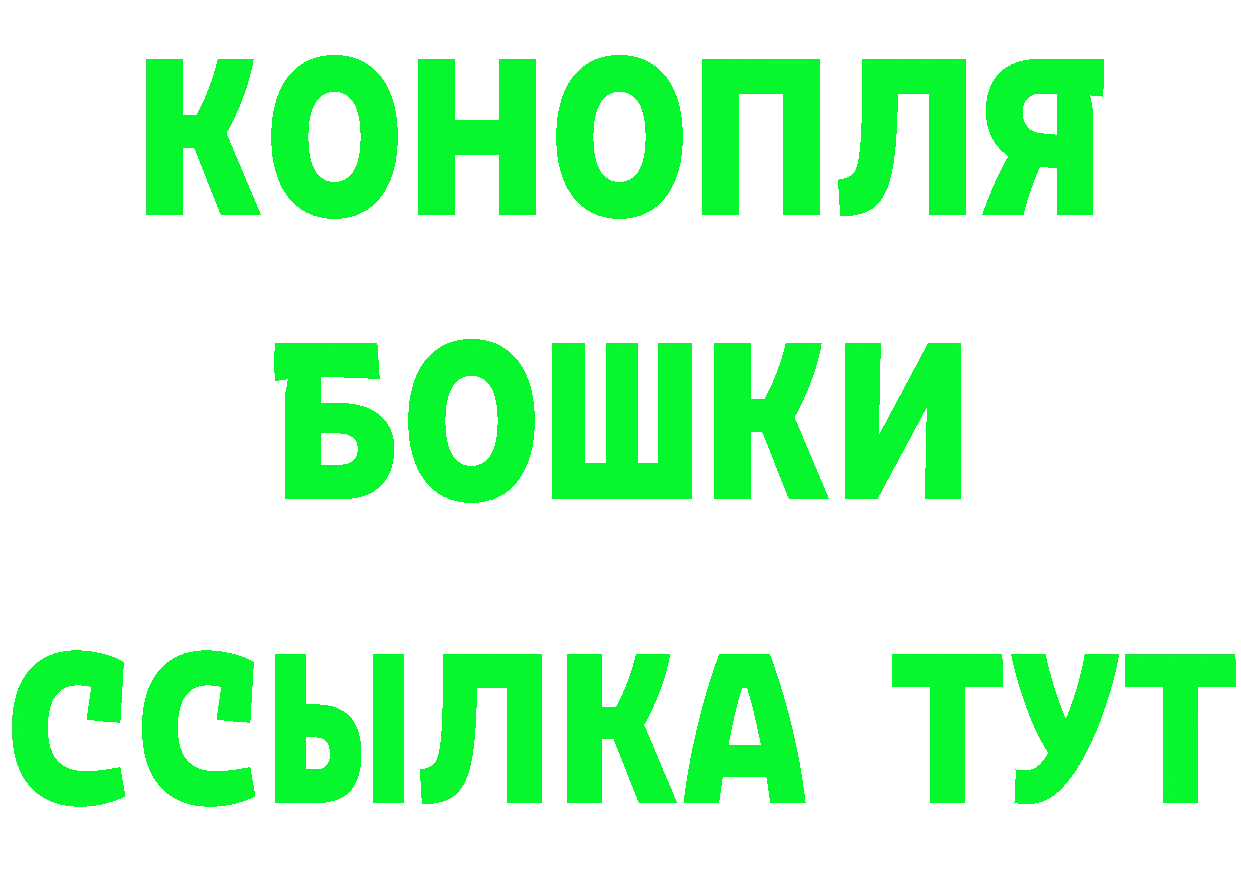 КОНОПЛЯ
БОШКИ
ССЫЛКА ТУТ